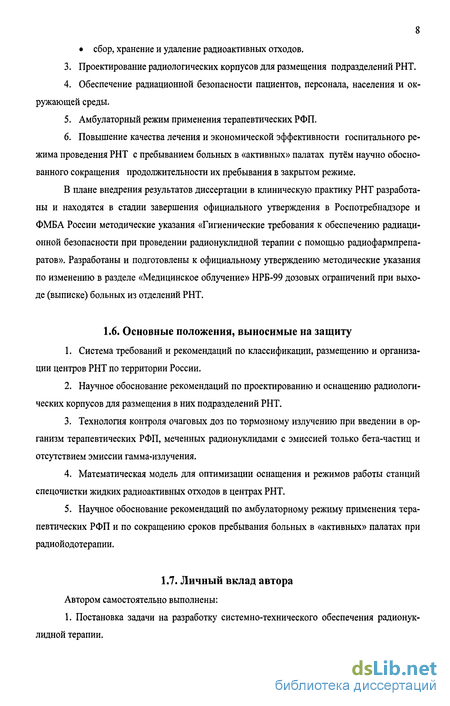 8

• сбор, хранение и удаление радиоактивных отходов.

3. Проектирование радиологических корпусов для размещения подразделений РНТ.

4. Обеспечение радиационной безопасности пациентов, персонала, населения и окружающей среды.

5. Амбулаторный режим применения терапевтических РФП.

6. Повышение качества лечения и экономической эффективности госпитального режима проведения РНТ с пребыванием больных в «активных» палатах путём научно обоснованного сокращения продолжительности их пребывания в закрытом режиме.

В плане внедрения результатов диссертации в клиническую практику РНТ разработаны и находятся в стадии завершения официального утверждения в Роспотребнадзоре и ФМБА России методические указания «Гигиенические требования к обеспечению радиационной безопасности при проведении радионуклидной терапии с помощью радиофармпрепаратов». Разработаны и подготовлены к официальному утверждению методические указания по изменению в разделе «Медицинское облучение» НРБ-99 дозовых ограничений при выходе (выписке) больных из отделений РНТ.

1.6. Основные положения, выносимые на защиту

1. Система требований и рекомендаций по классификации, размещению и организации центров РНТ по территории России.

2. Научное обоснование рекомендаций по проектированию и оснащению радиологических корпусов для размещения в них подразделений РНТ.

3. Технология контроля очаговых доз по тормозному излучению при введении в организм терапевтических РФП, меченных радионуклидами с эмиссией только бета-частиц и отсутствием эмиссии гамма-излучения.

4. Математическая модель для оптимизации оснащения и режимов работы станций спецочистки жидких радиоактивных отходов в центрах РНТ.

5. Научное обоснование рекомендаций по амбулаторному режиму применения терапевтических РФП и по сокращению сроков пребывания больных в «активных» палатах при радиойодотерапии.

1.7. Личный вклад автора

Автором самостоятельно выполнены:

1. Постановка задачи на разработку системно-технического обеспечения радионуклидной терапии.

dsLib.net
библиотека диссертаций